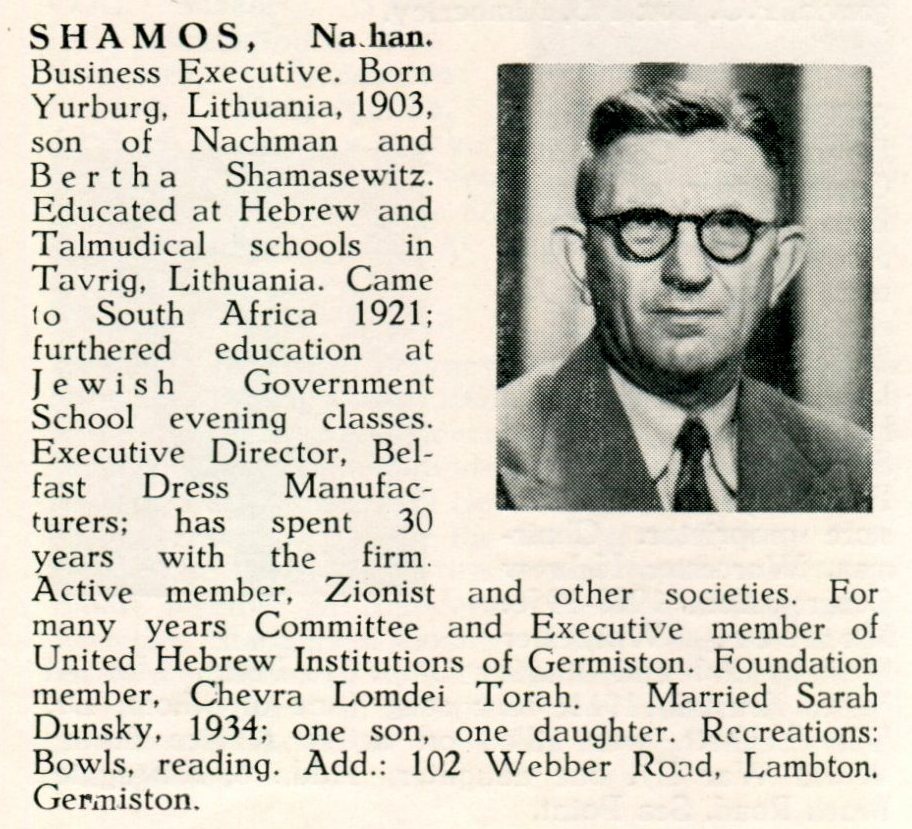 SHAMOS, Na.han. Business Executive. Born Yurburg, Lithuania, 1903, son of Nachman and Bertha Shamasewitz. Educated at Hebrew and Talmudical schools in Tavrig, Lithuania. Came to South Africa 1921; furthered education at Jewish Government School evening classes. Executive Director, Belfast Dress Manufacturers; has spent 30 years with the firm. Active member, Zionist and other societies. For many years Committee and Executive member of United Hebrew Institutions of Germiston. Foundation member, Chevra Lomdei Torah. Married Sarah Dunsky, 1934; one son, one daughter. Recreations: Bowls, reading. Add.: 102 Webber Road, Lambton, Germiston.